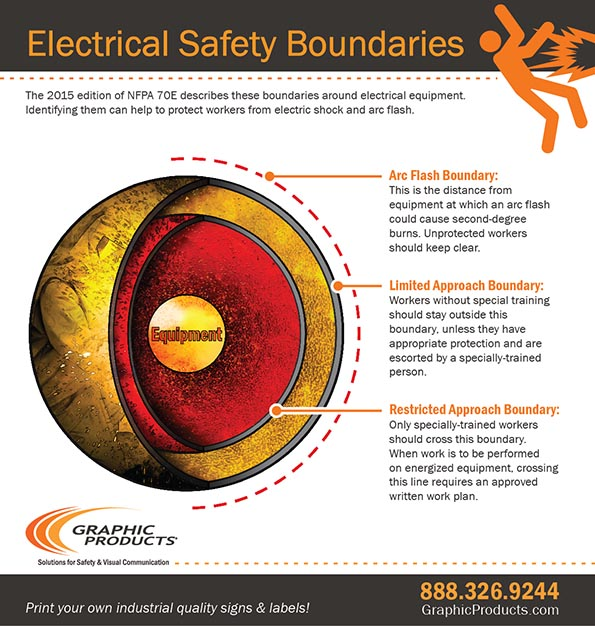 Electrical Safety Boundaries

The 2015 edition of NFPA 70E describes these boundaries around electrical equipment. Identifying them can help to protect workers from electric shock and arc flash.

Equipment

Arc Flash Boundary:
This is the distance from equipment at which an arc flash could cause second-degree burns. Unprotected workers should keep clear.

Limited Approach Boundary:
Workers without special training should stay outside this boundary, unless they have appropriate protection and are escorted by a specially-trained person.

Restricted Approach Boundary:
Only specially-trained workers should cross this boundary. When work is to be performed on energized equipment, crossing this line requires an approved written work plan.

GRAPHIC PRODUCTS
Solutions for Safety & Visual Communication

Print your own industrial quality signs & labels!

888.326.9244
GraphicProducts.com